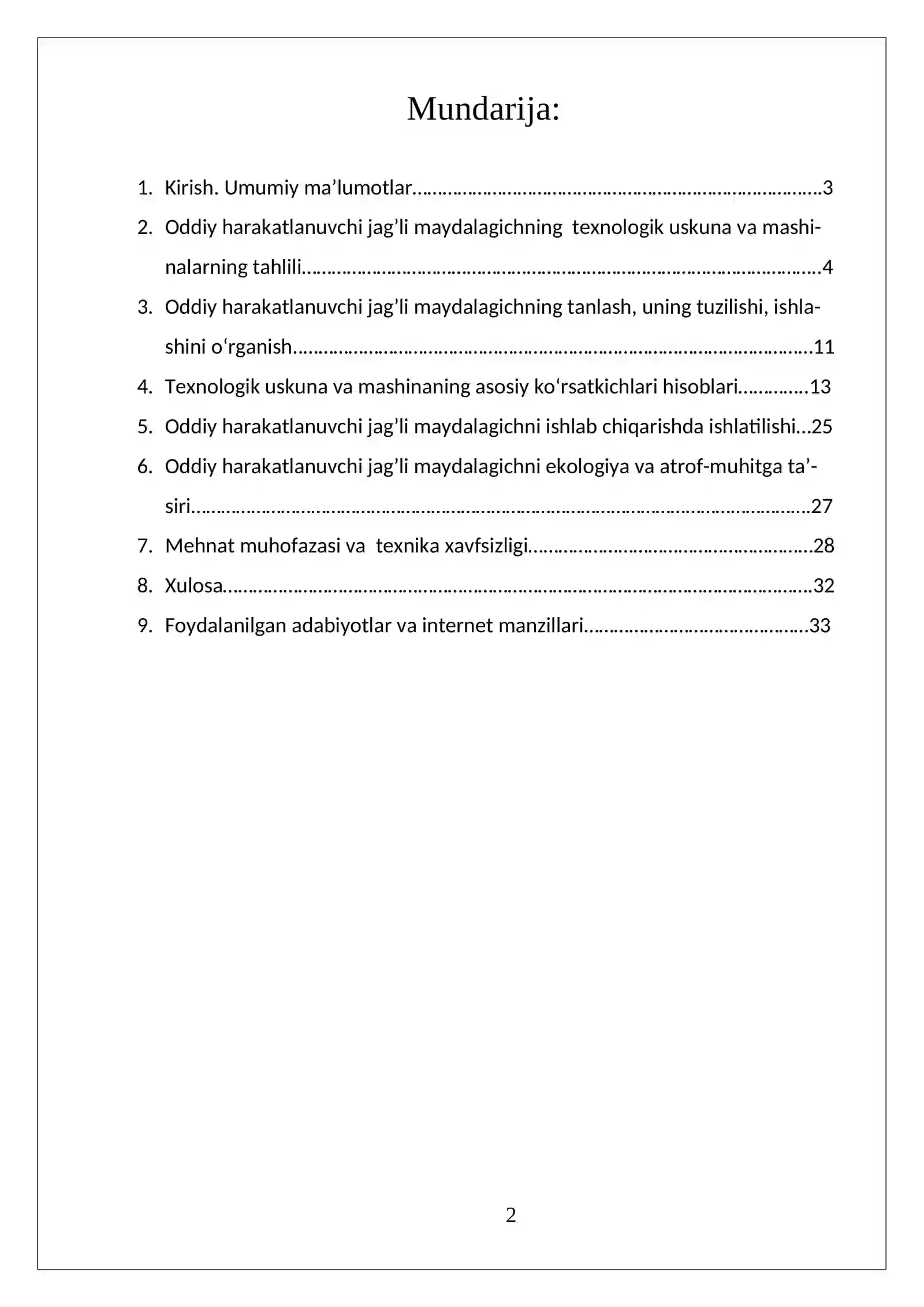 Mundarija:

1. Kirish. Umumiy ma'lumotlar 3
2. Oddiy harakatlanuvchi jag'li maydalagichning texnologik uskuna va mashinalarning tahlili 4
3. Oddiy harakatlanuvchi jag'li maydalagichning tanlash, uning tuzilishi, ishlashini o'rganish 11
4. Texnologik uskuna va mashinaning asosiy ko'rsatkichlari hisoblari 13
5. Oddiy harakatlanuvchi jag'li maydalagichni ishlab chiqarishda ishlatilishi 25
6. Oddiy harakatlanuvchi jag'li maydalagichni ekologiya va atrof-muhitga ta'siri 27
7. Mehnat muhofazasi va texnika xavfsizligi 28
8. Xulosa 32
9. Foydalanilgan adabiyotlar va internet manzillari 33

2